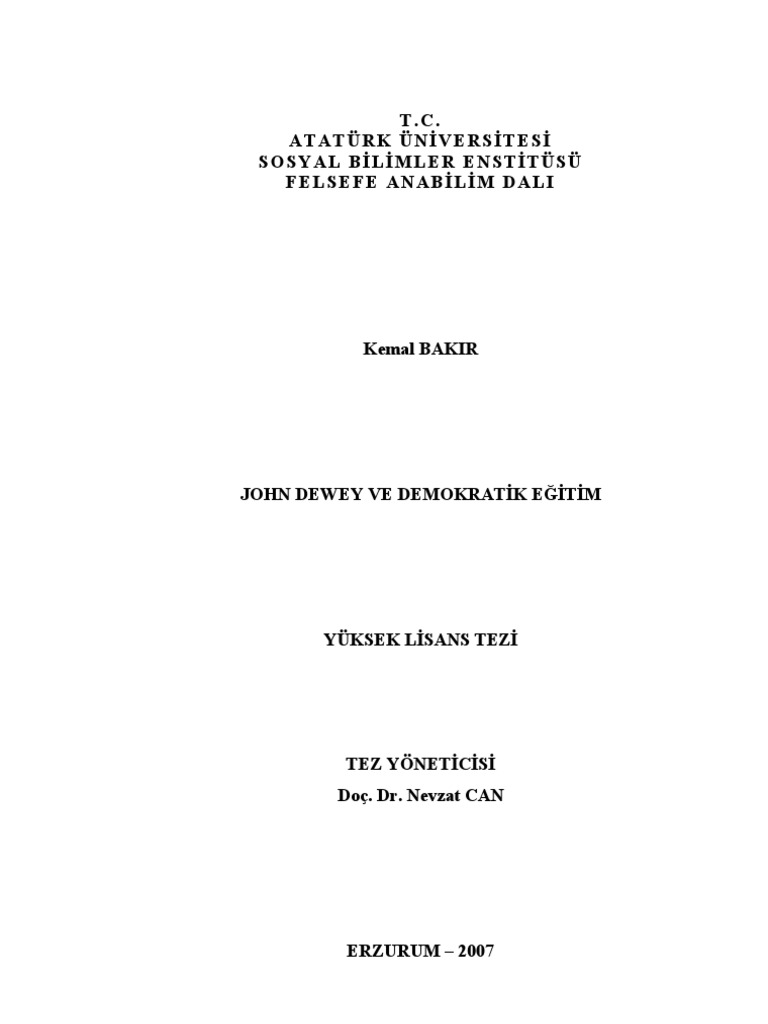 T.C.
ATATÜRK ÜNİVERSİTESİ
SOSYAL BİLİMLER ENSTİTÜSÜ
FELSEFE ANABİLİM DALI

Kemal BAKIR

JOHN DEWEY VE DEMOKRATİK EĞİTİM

YÜKSEK LİSANS TEZİ

TEZ YÖNETİCİSİ
Doç. Dr. Nevzat CAN

ERZURUM – 2007